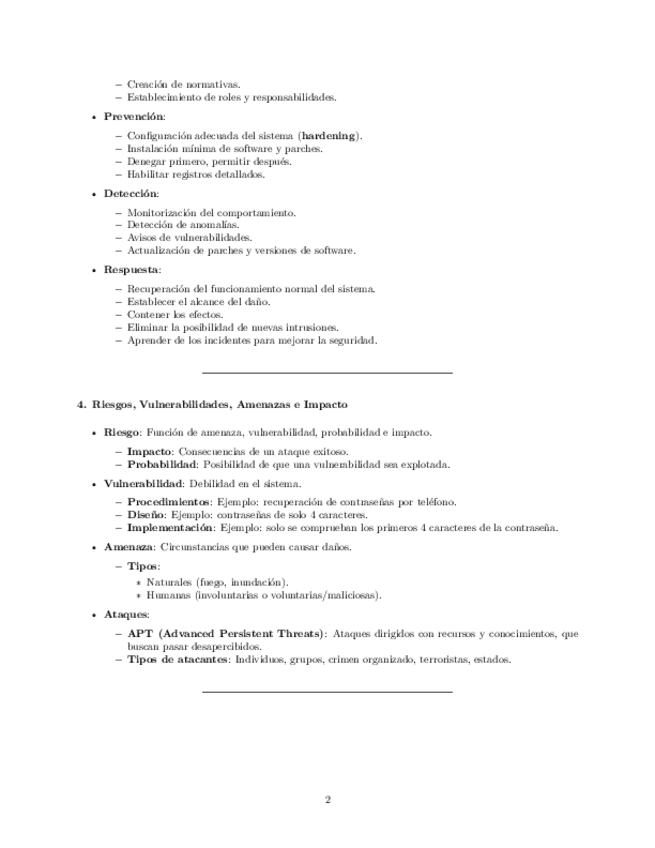 – Creación de normativas.
– Establecimiento de roles y responsabilidades.

• **Prevención**:

– Configuración adecuada del sistema (**hardening**).
– Instalación mínima de software y parches.
– Denegar primero, permitir después.
– Habilitar registros detallados.

• **Detección**:

– Monitorización del comportamiento.
– Detección de anomalías.
– Avisos de vulnerabilidades.
– Actualización de parches y versiones de software.

• **Respuesta**:

– Recuperación del funcionamiento normal del sistema.
– Establecer el alcance del daño.
– Contener los efectos.
– Eliminar la posibilidad de nuevas intrusiones.
– Aprender de los incidentes para mejorar la seguridad.

**4. Riesgos, Vulnerabilidades, Amenazas e Impacto**

• **Riesgo**: Función de amenaza, vulnerabilidad, probabilidad e impacto.

– **Impacto**: Consecuencias de un ataque exitoso.
– **Probabilidad**: Posibilidad de que una vulnerabilidad sea explotada.

• **Vulnerabilidad**: Debilidad en el sistema.

– **Procedimientos**: Ejemplo: recuperación de contraseñas por teléfono.
– **Diseño**: Ejemplo: contraseñas de solo 4 caracteres.
– **Implementación**: Ejemplo: solo se comprueban los primeros 4 caracteres de la contraseña.

• **Amenaza**: Circunstancias que pueden causar daños.

– **Tipos**:

∗ Naturales (fuego, inundación).
∗ Humanas (involuntarias o voluntarias/maliciosas).

• **Ataques**:

– **APT (Advanced Persistent Threats)**: Ataques dirigidos con recursos y conocimientos, que buscan pasar desapercibidos.
– **Tipos de atacantes**: Individuos, grupos, crimen organizado, terroristas, estados.

2